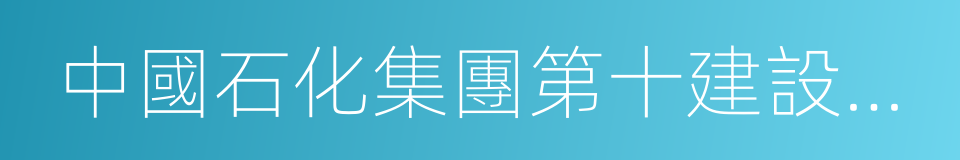 中國石化集團第十建設...